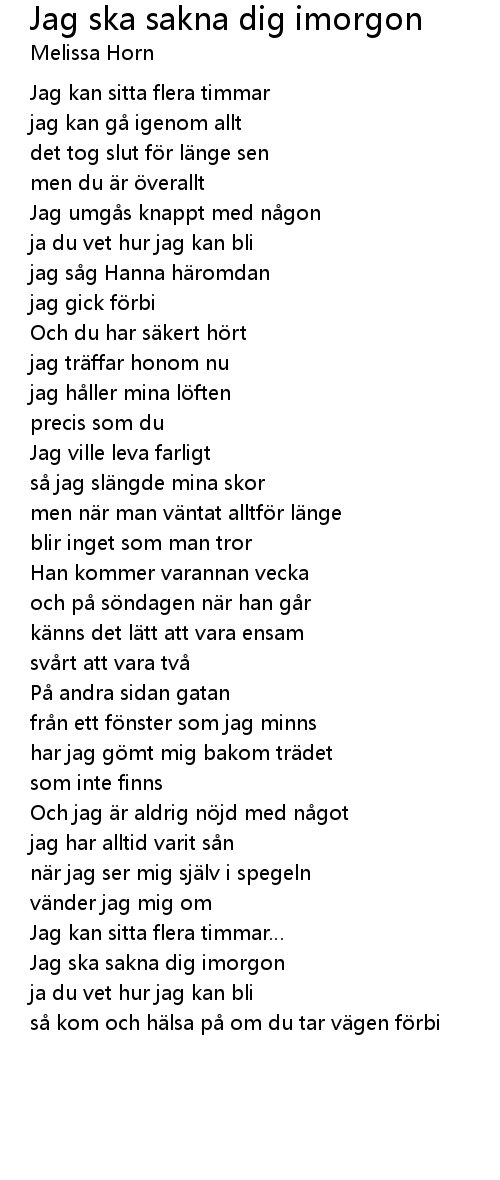 Jag ska sakna dig imorgon
Melissa Horn

Jag kan sitta flera timmar
jag kan gå igenom allt
det tog slut för länge sen
men du är överallt
Jag umgås knappt med någon
ja du vet hur jag kan bli
jag såg Hanna häromdan
jag gick förbi
Och du har säkert hört
jag träffar honom nu
jag håller mina löften
precis som du
Jag ville leva farligt
så jag slängde mina skor
men när man väntat alltför länge
blir inget som man tror
Han kommer varannan vecka
och på söndagen när han går
känns det lätt att vara ensam
svårt att vara två
På andra sidan gatan
från ett fönster som jag minns
har jag gömt mig bakom trädet
som inte finns
Och jag är aldrig nöjd med något
jag har alltid varit sån
när jag ser mig själv i spegeln
vänder jag mig om
Jag kan sitta flera timmar...
Jag ska sakna dig imorgon
ja du vet hur jag kan bli
så kom och hälsa på om du tar vägen förbi